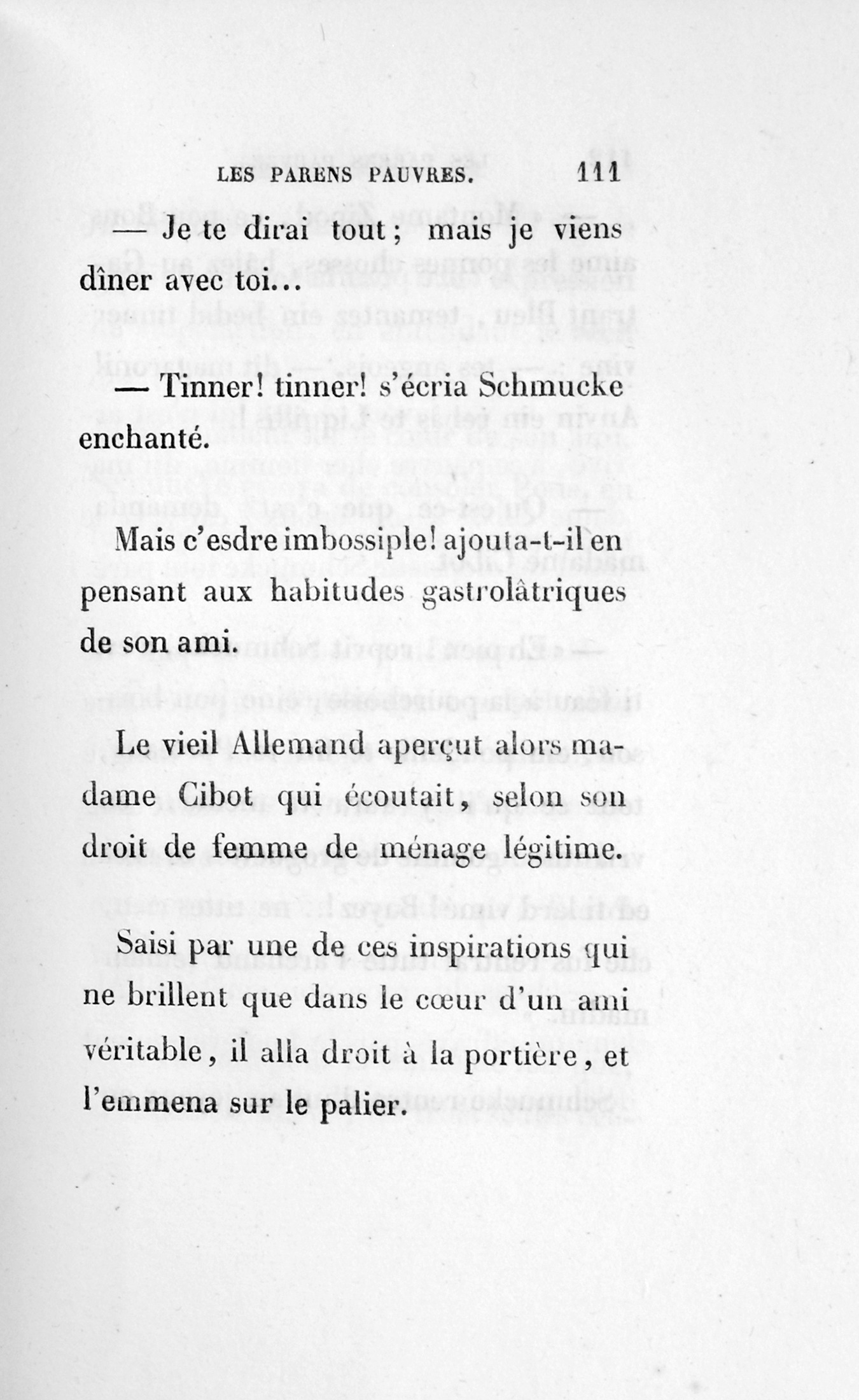 LES PARENS PAUVRES. 111

— Je te dirai tout ; mais je viens dîner avec toi...

— Tinner! tinner! s'écria Schmucke enchanté.

Mais c'esdre imbossiple! ajouta-t-il en pensant aux habitudes gastrolâtriques de son ami.

Le vieil Allemand aperçut alors madame Cibot qui écoutait, selon son droit de femme de ménage légitime.

Saisi par une de ces inspirations qui ne brillent que dans le cœur d'un ami véritable, il alla droit à la portière, et l'emmena sur le palier.